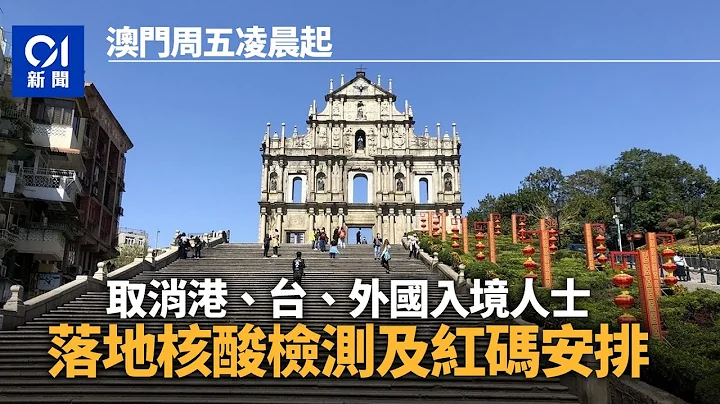 01
新聞

澳門周五凌晨起

取消港、台、外國入境人士
落地核酸檢測及紅碼安排